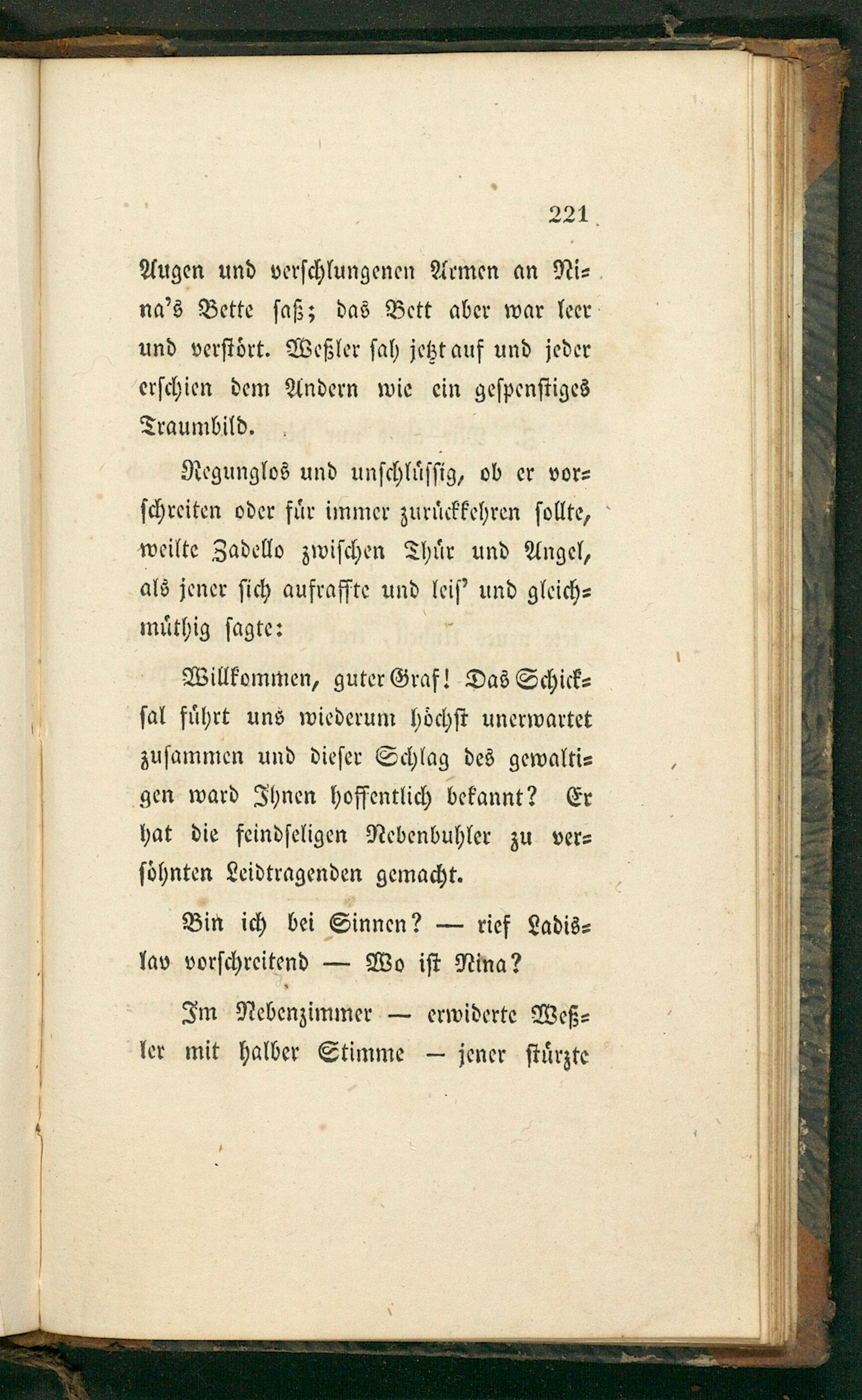 221

Augen und verschlungenen Armen an Nina's Bette saß; das Bett aber war leer und verstört. Weßler sah jetzt auf und jeder erschien dem Andern wie ein gespenstiges Traumbild.

Regunglos und unschlüssig, ob er vorschreiten oder für immer zurückkehren sollte, weilte Zadello zwischen Thür und Angel, als jener sich aufraffte und leis' und gleichmüthig sagte:

Willkommen, guter Graf! Das Schicksal führt uns wiederum höchst unerwartet zusammen und dieser Schlag des gewaltigen ward Ihnen hoffentlich bekannt? Er hat die feindseligen Nebenbuhler zu versöhnten Leidtragenden gemacht.

Bin ich bei Sinnen? — rief Ladislav vorschreitend — Wo ist Nina?

Im Nebenzimmer — erwiderte Weßler mit halber Stimme — jener stürzte